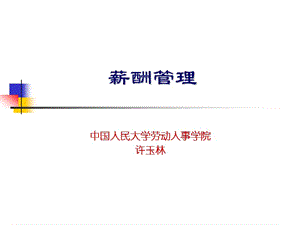 薪酬管理

中国人民大学劳动人事学院
许玉林